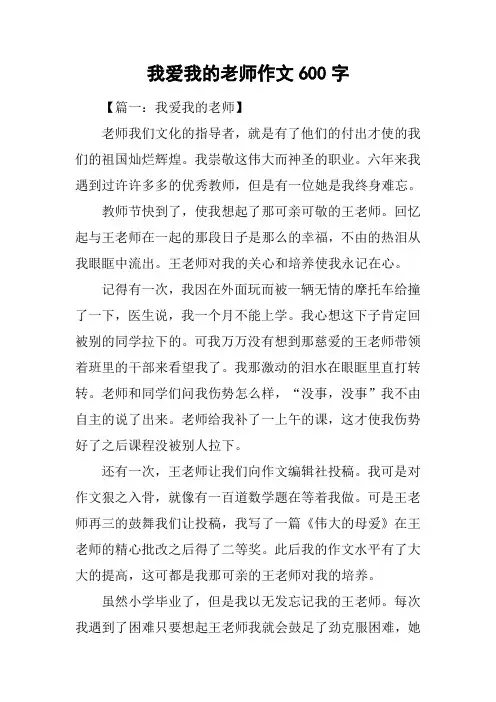 我爱我的老师作文 600 字

【篇一：我爱我的老师】

老师我们文化的指导者，就是有了他们的付出才使的我们的祖国灿烂辉煌。我崇敬这伟大而神圣的职业。六年来我遇到过许许多多的优秀教师，但是有一位她是我终身难忘。

教师节快到了，使我想起了那可亲可敬的王老师。回忆起与王老师在一起的那段日子是那么的幸福，不由的热泪从我眼眶中流出。王老师对我的关心和培养使我永记在心。

记得有一次，我因在外面玩而被一辆无情的摩托车给撞了一下，医生说，我一个月不能上学。我心想这下子肯定回被别的同学拉下的。可我万万没有想到那慈爱的王老师带领着班里的干部来看望我了。我那激动的泪水在眼眶里直打转转。老师和同学们问我伤势怎么样，“没事，没事”我不由自主的说了出来。老师给我补了一上午的课，这才使我伤势好了之后课程没被别人拉下。

还有一次，王老师让我们向作文编辑社投稿。我可是对作文狠之入骨，就像有一百道数学题在等着我做。可是王老师再三的鼓舞我们让投稿，我写了一篇《伟大的母爱》在王老师的精心批改之后得了二等奖。此后我的作文水平有了大大的提高，这可都是我那可亲的王老师对我的培养。

虽然小学毕业了，但是我以无发忘记我的王老师。每次我遇到了困难只要想起王老师我就会鼓足了劲克服困难，她